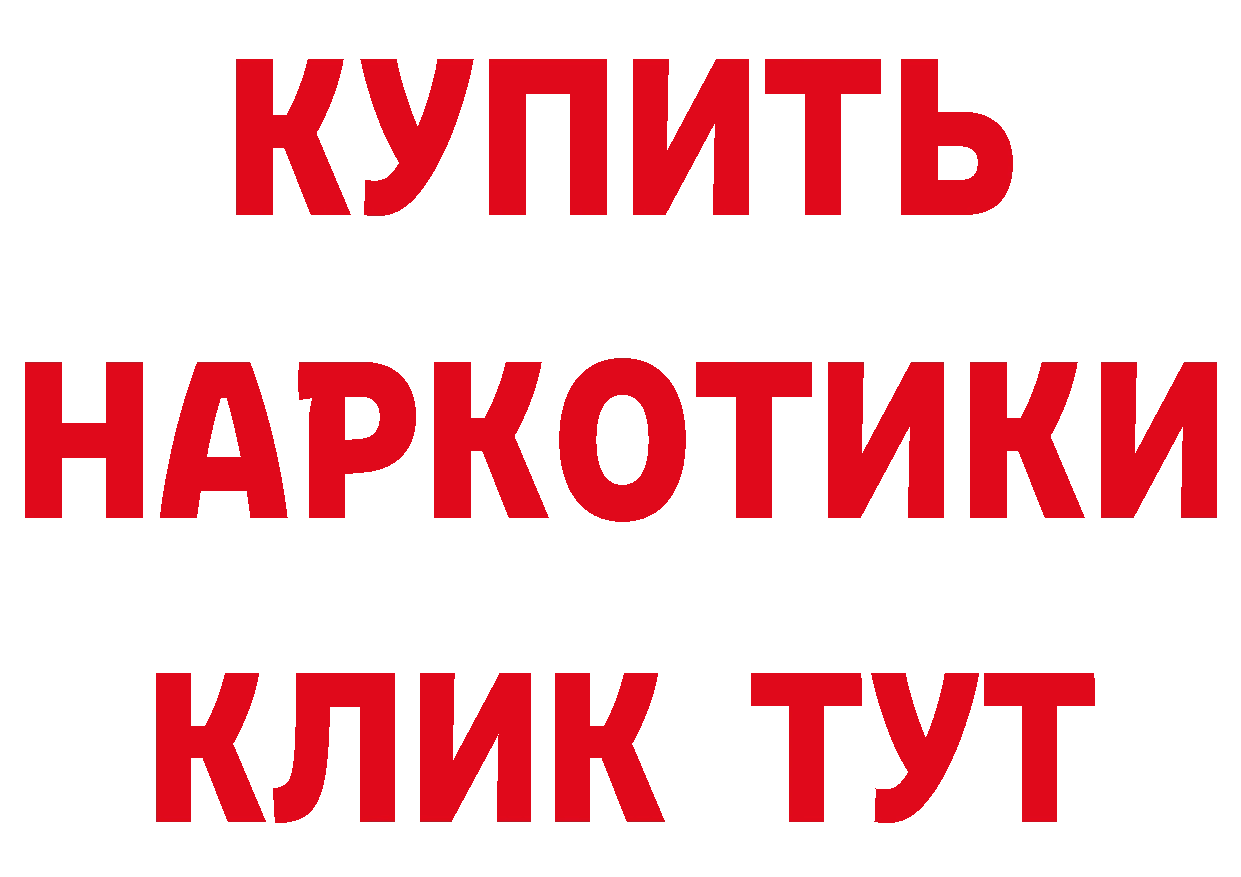 КУПИТЬ НАРКОТИКИ КЛИК ТУТ